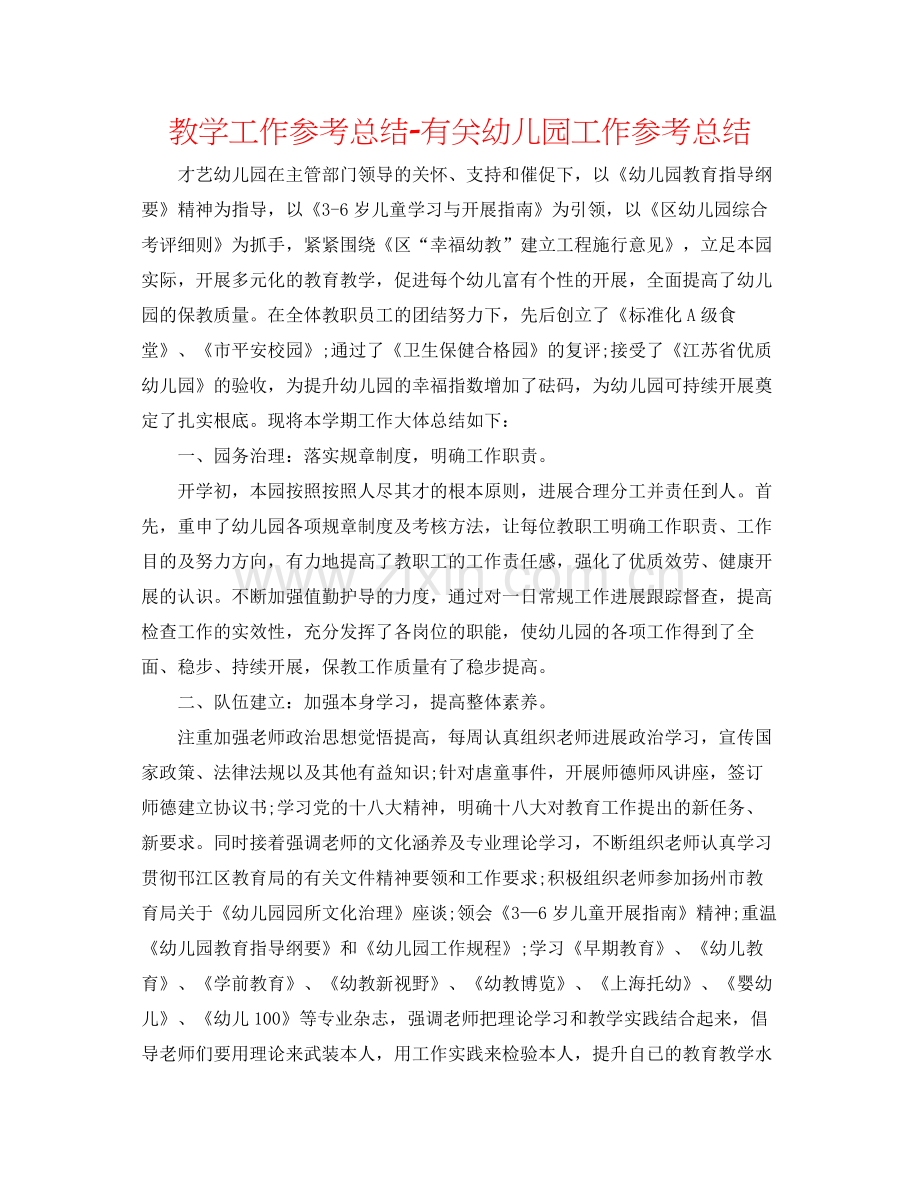 教学工作参考总结-有关幼儿园工作参考总结

才艺幼儿园在主管部门领导的关怀、支持和催促下，以《幼儿园教育指导纲要》精神为指导，以《3-6岁儿童学习与开展指南》为引领，以《区幼儿园综合考评细则》为抓手，紧紧围绕《区“幸福幼教”建立工程施行意见》，立足本园实际，开展多元化的教育教学，促进每个幼儿富有个性的开展，全面提高了幼儿园的保教质量。在全体教职员工的团结努力下，先后创立了《标准化A级食堂》、《市平安校园》;通过了《卫生保健合格园》的复评;接受了《江苏省优质幼儿园》的验收，为提升幼儿园的幸福指数增加了砝码，为幼儿园可持续开展奠定了扎实根底。现将本学期工作大体总结如下：

一、园务治理：落实规章制度，明确工作职责。

开学初，本园按照按照人尽其才的根本原则，进展合理分工并责任到人。首先，重申了幼儿园各项规章制度及考核方法，让每位教职工明确工作职责、工作目的及努力方向，有力地提高了教职工的工作责任感，强化了优质效劳、健康开展的认识。不断加强值勤护导的力度，通过对一日常规工作进展跟踪督查，提高检查工作的实效性，充分发挥了各岗位的职能，使幼儿园的各项工作得到了全面、稳步、持续开展，保教工作质量有了稳步提高。

二、队伍建立：加强本身学习，提高整体素养。

注重加强老师政治思想觉悟提高，每周认真组织老师进展政治学习，宣传国家政策、法律法规以及其他有益知识;针对虐童事件，开展师德师风讲座，签订师德建立协议书;学习党的十八大精神，明确十八大对教育工作提出的新任务、新要求。同时接着强调老师的文化涵养及专业理论学习，不断组织老师认真学习贯彻邗江区教育局的有关文件精神要领和工作要求;积极组织老师参加扬州市教育局关于《幼儿园园所文化治理》座谈;领会《3—6岁儿童开展指南》精神;重温《幼儿园教育指导纲要》和《幼儿园工作规程》;学习《早期教育》、《幼儿教育》、《学前教育》、《幼教新视野》、《幼教博览》、《上海托幼》、《婴幼儿》、《幼儿100》等专业杂志，强调老师把理论学习和教学实践结合起来，倡导老师们要用理论来武装本人，用工作实践来检验本人，提升自已的教育教学水

www.zixin.com.cn